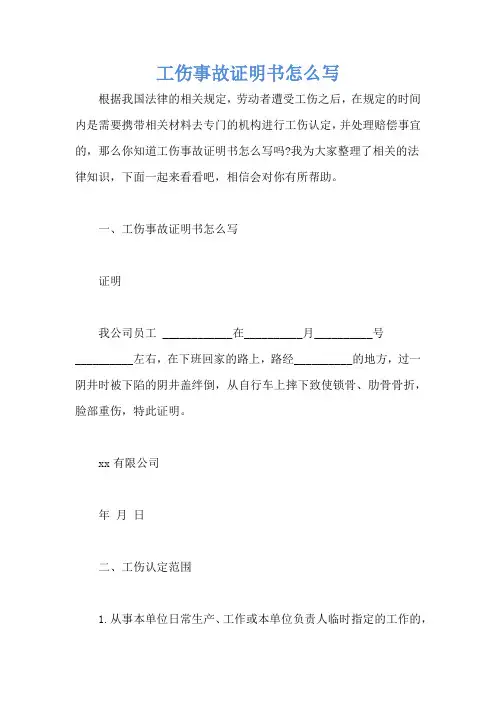 工伤事故证明书怎么写

根据我国法律的相关规定，劳动者遭受工伤之后，在规定的时间内是需要携带相关材料去专门的机构进行工伤认定，并处理赔偿事宜的，那么你知道工伤事故证明书怎么写吗?我为大家整理了相关的法律知识，下面一起来看看吧，相信会对你有所帮助。

一、工伤事故证明书怎么写

证明

我公司员工 ____________在__________月__________号__________左右，在下班回家的路上，路经__________的地方，过一阴井时被下陷的阴井盖绊倒，从自行车上摔下致使锁骨、肋骨骨折，脸部重伤，特此证明。

xx 有限公司

年 月 日

二、工伤认定范围

1. 从事本单位日常生产、工作或本单位负责人临时指定的工作的，